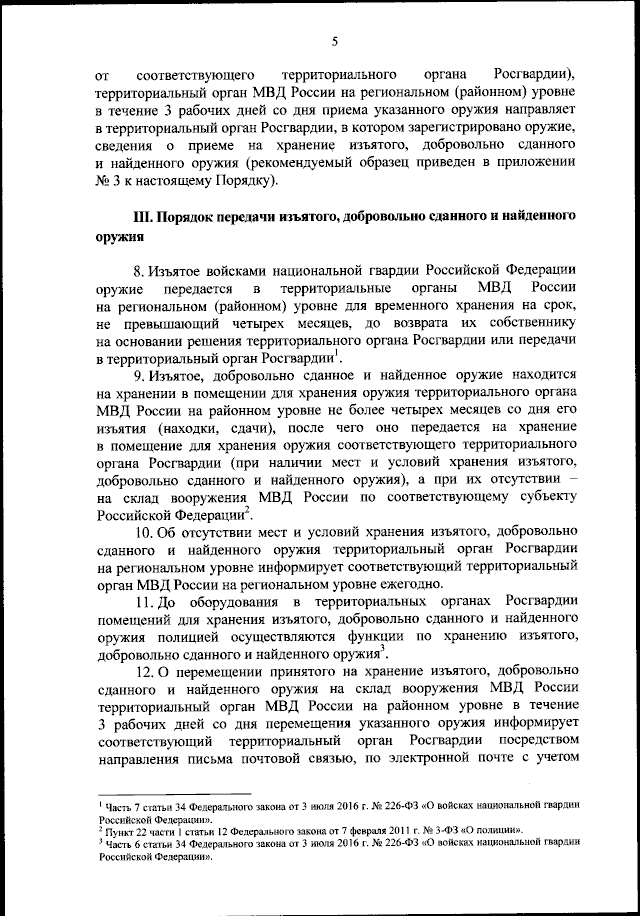 5

от соответствующего территориального органа Росгвардии), территориальный орган МВД России на региональном (районном) уровне в течение 3 рабочих дней со дня приема указанного оружия направляет в территориальный орган Росгвардии, в котором зарегистрировано оружие, сведения о приеме на хранение изъятого, добровольно сданного и найденного оружия (рекомендуемый образец приведен в приложении № 3 к настоящему Порядку).

III. Порядок передачи изъятого, добровольно сданного и найденного оружия

8. Изъятое войсками национальной гвардии Российской Федерации оружие передается в территориальные органы МВД России на региональном (районном) уровне для временного хранения на срок, не превышающий четырех месяцев, до возврата их собственнику на основании решения территориального органа Росгвардии или передачи в территориальный орган Росгвардии$^1$.

9. Изъятое, добровольно сданное и найденное оружие находится на хранении в помещении для хранения оружия территориального органа МВД России на районном уровне не более четырех месяцев со дня его изъятия (находки, сдачи), после чего оно передается на хранение в помещение для хранения оружия соответствующего территориального органа Росгвардии (при наличии мест и условий хранения изъятого, добровольно сданного и найденного оружия), а при их отсутствии – на склад вооружения МВД России по соответствующему субъекту Российской Федерации$^2$.

10. Об отсутствии мест и условий хранения изъятого, добровольно сданного и найденного оружия территориальный орган Росгвардии на региональном уровне информирует соответствующий территориальный орган МВД России на региональном уровне ежегодно.

11. До оборудования в территориальных органах Росгвардии помещений для хранения изъятого, добровольно сданного и найденного оружия полицией осуществляются функции по хранению изъятого, добровольно сданного и найденного оружия$^3$.

12. О перемещении принятого на хранение изъятого, добровольно сданного и найденного оружия на склад вооружения МВД России территориальный орган МВД России на районном уровне в течение 3 рабочих дней со дня перемещения указанного оружия информирует соответствующий территориальный орган Росгвардии посредством направления письма почтовой связью, по электронной почте с учетом

$^1$ Часть 7 статьи 34 Федерального закона от 3 июля 2016 г. № 226-ФЗ «О войсках национальной гвардии Российской Федерации».
$^2$ Пункт 22 части 1 статьи 12 Федерального закона от 7 февраля 2011 г. № 3-ФЗ «О полиции».
$^3$ Часть 6 статьи 34 Федерального закона от 3 июля 2016 г. № 226-ФЗ «О войсках национальной гвардии Российской Федерации».